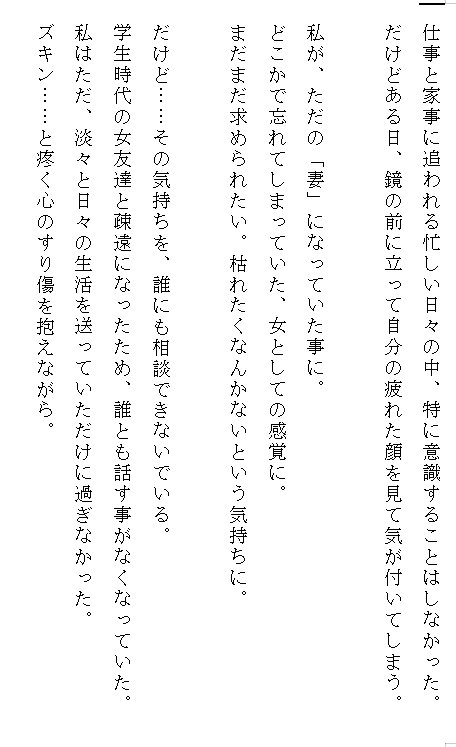 仕事と家事に追われる忙しい日々の中、特に意識することはしなかった。
だけどある日、鏡の前に立って自分の疲れた顔を見て気が付いてしまう。

私が、ただの「妻」になっていた事に。
どこかで忘れてしまっていた、女としての感覚に。
まだまだ求められたい。枯れたくなんかないという気持ちに。

だけど……その気持ちを、誰にも相談できないでいる。
学生時代の女友達と疎遠になったため、誰とも話す事がなくなっていた。
私はただ、淡々と日々の生活を送っていただけに過ぎなかった。
ズキン……と疼く心のすり傷を抱えながら。